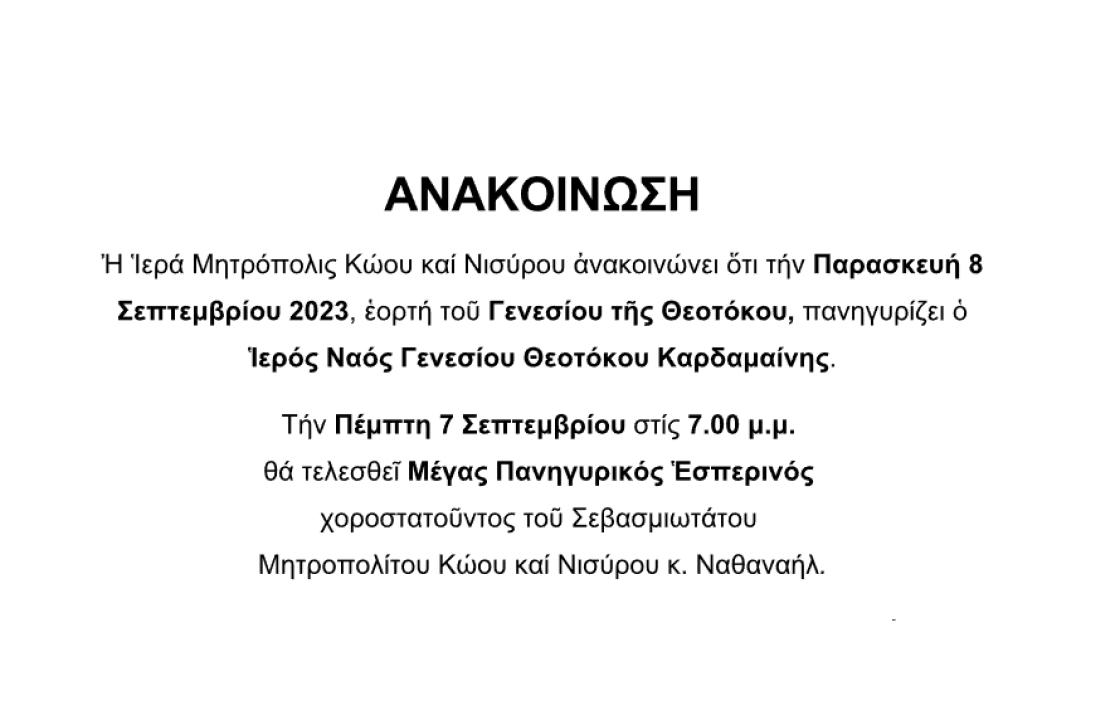 ΑΝΑΚΟΙΝΩΣΗ

Ἡ Ἱερά Μητρόπολις Κώου καί Νισύρου ἀνακοινώνει ὅτι τήν Παρασκευή 8 Σεπτεμβρίου 2023, ἑορτή τοῦ Γενεσίου τῆς Θεοτόκου, πανηγυρίζει ὁ Ἱερός Ναός Γενεσίου Θεοτόκου Καρδαμαίνης.

Τήν Πέμπτη 7 Σεπτεμβρίου στίς 7.00 μ.μ.
θά τελεσθεῖ Μέγας Πανηγυρικός Ἑσπερινός
χοροστατοῦντος τοῦ Σεβασμιωτάτου
Μητροπολίτου Κώου καί Νισύρου κ. Ναθαναήλ.